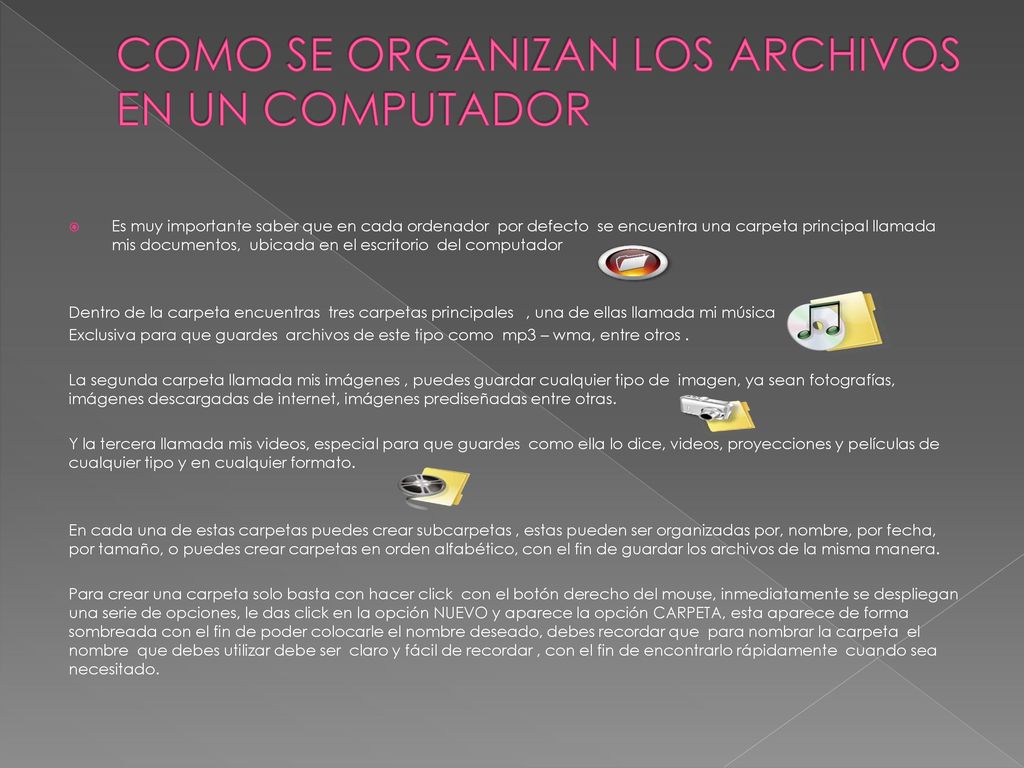 COMO SE ORGANIZAN LOS ARCHIVOS EN UN COMPUTADOR

Es muy importante saber que en cada ordenador por defecto se encuentra una carpeta principal llamada mis documentos, ubicada en el escritorio del computador

Dentro de la carpeta encuentras tres carpetas principales , una de ellas llamada mi música
Exclusiva para que guardes archivos de este tipo como mp3 – wma, entre otros .

La segunda carpeta llamada mis imágenes , puedes guardar cualquier tipo de imagen, ya sean fotografías, imágenes descargadas de internet, imágenes prediseñadas entre otras.

Y la tercera llamada mis videos, especial para que guardes como ella lo dice, videos, proyecciones y películas de cualquier tipo y en cualquier formato.

En cada una de estas carpetas puedes crear subcarpetas , estas pueden ser organizadas por, nombre, por fecha, por tamaño, o puedes crear carpetas en orden alfabético, con el fin de guardar los archivos de la misma manera.

Para crear una carpeta solo basta con hacer click con el botón derecho del mouse, inmediatamente se despliegan una serie de opciones, le das click en la opción NUEVO y aparece la opción CARPETA, esta aparece de forma sombreada con el fin de poder colocarle el nombre deseado, debes recordar que para nombrar la carpeta el nombre que debes utilizar debe ser claro y fácil de recordar , con el fin de encontrarlo rápidamente cuando sea necesitado.